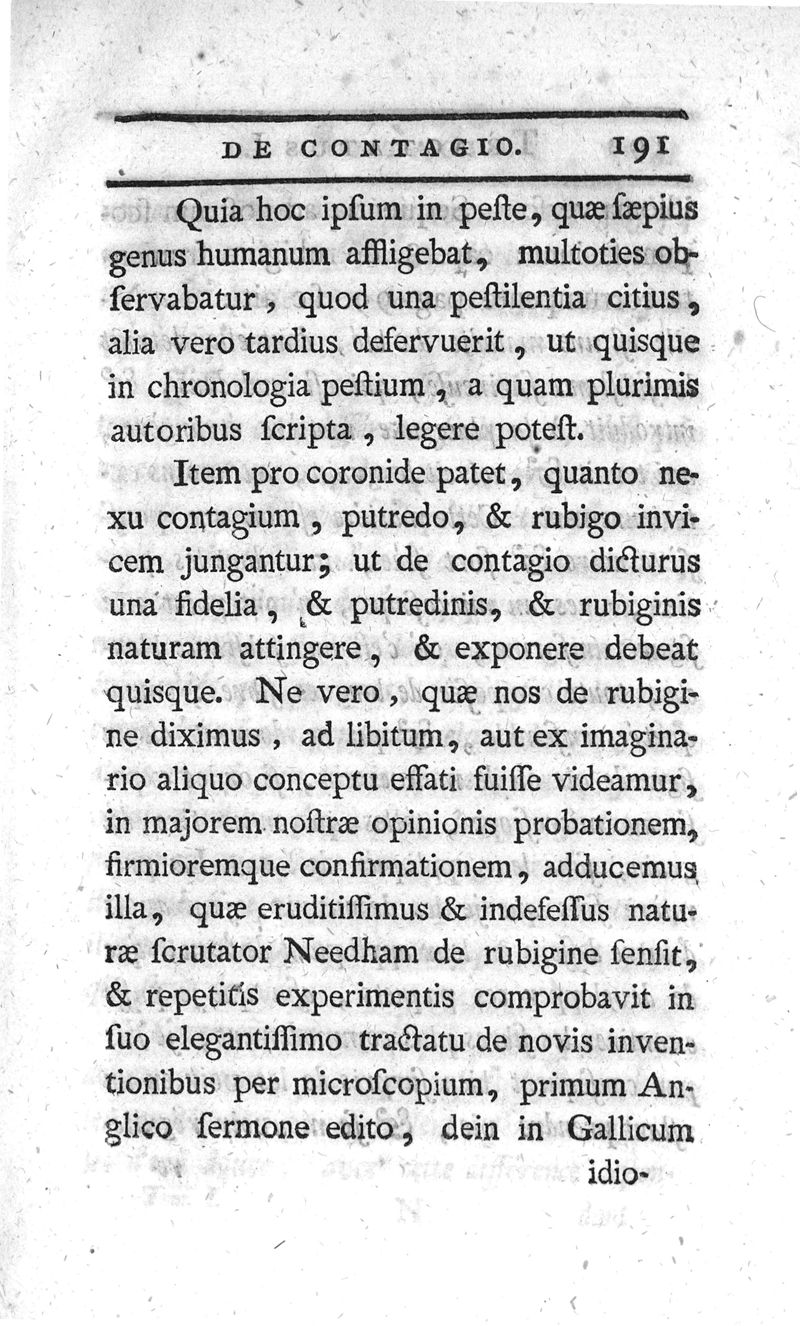 DE CONTAGIO. 191

Quia hoc ipſum in peſte, quæ ſæpius genus humanum affligebat, multoties obſervabatur, quod una peſtilentia citius, alia vero tardius defervuerit, ut quisque in chronologia peſtium, a quam plurimis autoribus ſcripta, legere poteſt.

Item pro coronide patet, quanto nexu contagium, putredo, & rubigo invicem jungantur; ut de contagio dicturus una fidelia, & putredinis, & rubiginis naturam attingere, & exponere debeat quisque. Ne vero, quæ nos de rubigine diximus, ad libitum, aut ex imaginario aliquo conceptu effati fuiſſe videamur, in majorem noſtræ opinionis probationem, firmioremque confirmationem, adducemus illa, quæ eruditiſſimus & indefeſſus naturæ ſcrutator Needham de rubigine ſenſit, & repetitis experimentis comprobavit in ſuo elegantiſſimo tractatu de novis inventionibus per microſcopium, primum Anglico ſermone edito, dein in Gallicum idio-